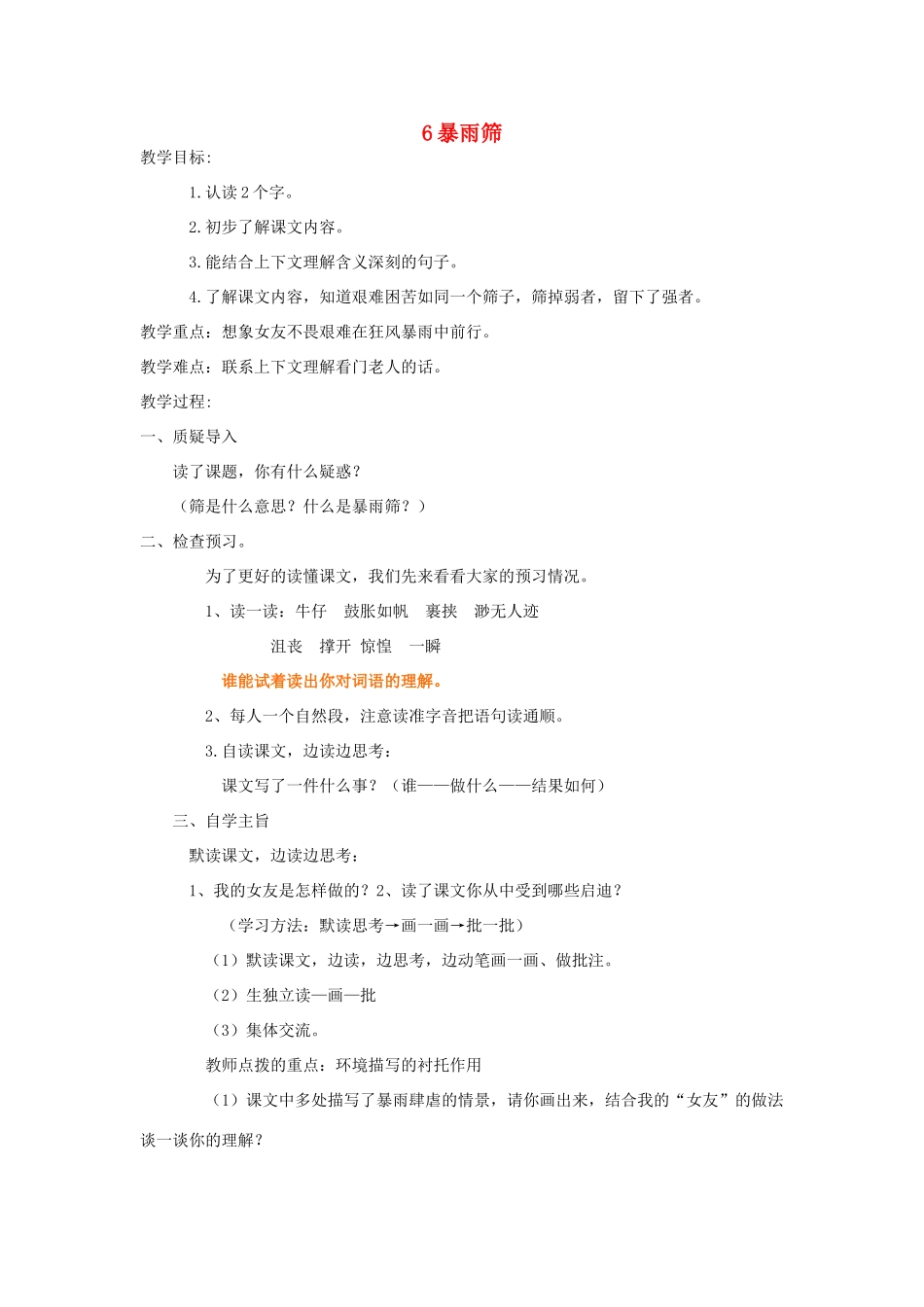 6 暴雨筛

教学目标:

1. 认读 2 个字。

2. 初步了解课文内容。

3. 能结合上下文理解含义深刻的句子。

4. 了解课文内容，知道艰难困苦如同一个筛子，筛掉弱者，留下了强者。

教学重点：想象女友不畏艰难在狂风暴雨中前行。

教学难点：联系上下文理解看门老人的话。

教学过程:

一、质疑导入

读了课题，你有什么疑惑？

（筛是什么意思？什么是暴雨筛？）

二、检查预习。

为了更好的读懂课文，我们先来看看大家的预习情况。

1、读一读：牛仔　鼓胀如帆　裹挟　渺无人迹

沮丧　撑开　惊惶　一瞬

谁能试着读出你对词语的理解。

2、每人一个自然段，注意读准字音把语句读通顺。

3. 自读课文，边读边思考：

课文写了一件什么事？（谁——做什么——结果如何）

三、自学主旨

默读课文，边读边思考：

1、我的女友是怎样做的？2、读了课文你从中受到哪些启迪？

（学习方法：默读思考→画一画→批一批）

（1）默读课文，边读，边思考，边动笔画一画、做批注。

（2）生独立读—画—批

（3）集体交流。

教师点拨的重点：环境描写的衬托作用

（1）课文中多处描写了暴雨肆虐的情景，请你画出来，结合我的“女友”的做法谈一谈你的理解？